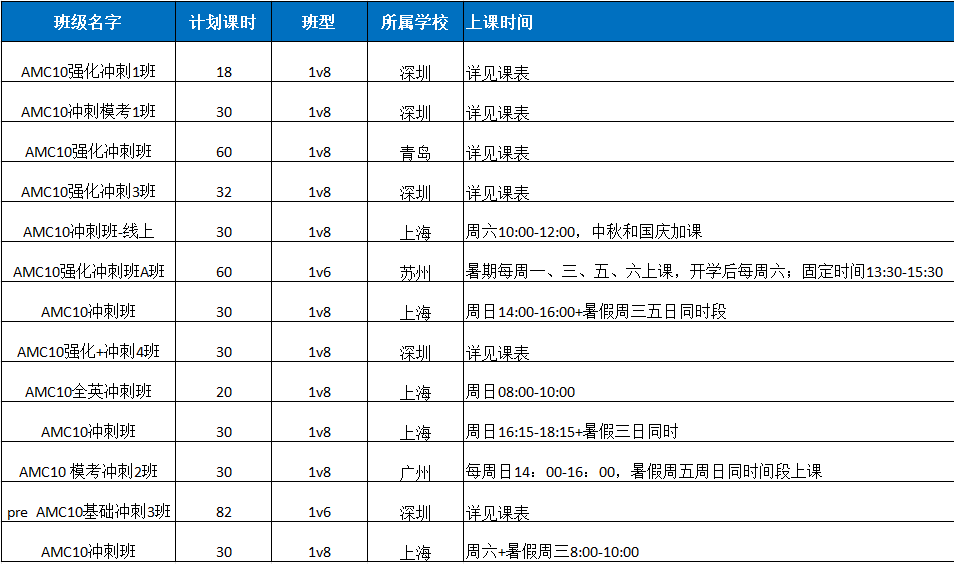 | 班级名字 | 计划课时 | 班型 | 所属学校 | 上课时间 |
|---|---|---|---|---|
| AMC10强化冲刺1班 | 18 | 1v8 | 深圳 | 详见课表 |
| AMC10冲刺模考1班 | 30 | 1v8 | 深圳 | 详见课表 |
| AMC10强化冲刺班 | 60 | 1v8 | 青岛 | 详见课表 |
| AMC10强化冲刺3班 | 32 | 1v8 | 深圳 | 详见课表 |
| AMC10冲刺班-线上 | 30 | 1v8 | 上海 | 周六10:00-12:00，中秋和国庆加课 |
| AMC10强化冲刺班A班 | 60 | 1v6 | 苏州 | 暑期每周一、三、五、六上课，开学后每周六；固定时间13:30-15:30 |
| AMC10冲刺班 | 30 | 1v8 | 上海 | 周日14:00-16:00+暑假周三五日同时段 |
| AMC10强化+冲刺4班 | 30 | 1v8 | 深圳 | 详见课表 |
| AMC10全英冲刺班 | 20 | 1v8 | 上海 | 周日08:00-10:00 |
| AMC10冲刺班 | 30 | 1v8 | 上海 | 周日16:15-18:15+暑假三日同时 |
| AMC10 模考冲刺2班 | 30 | 1v8 | 广州 | 每周日14：00-16：00，暑假周五周日同时间段上课 |
| pre AMC10基础冲刺3班 | 82 | 1v6 | 深圳 | 详见课表 |
| AMC10冲刺班 | 30 | 1v8 | 上海 | 周六+暑假周三8:00-10:00 |